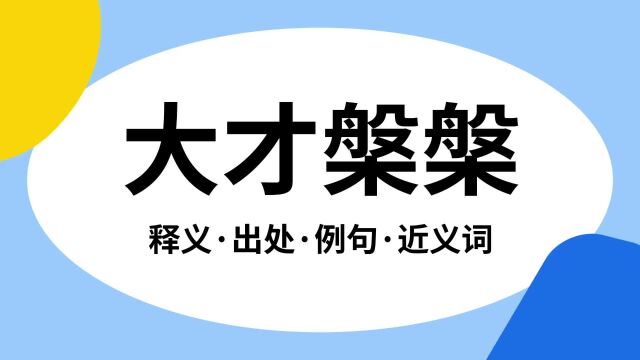 大才槃槃

释义·出处·例句·近义词